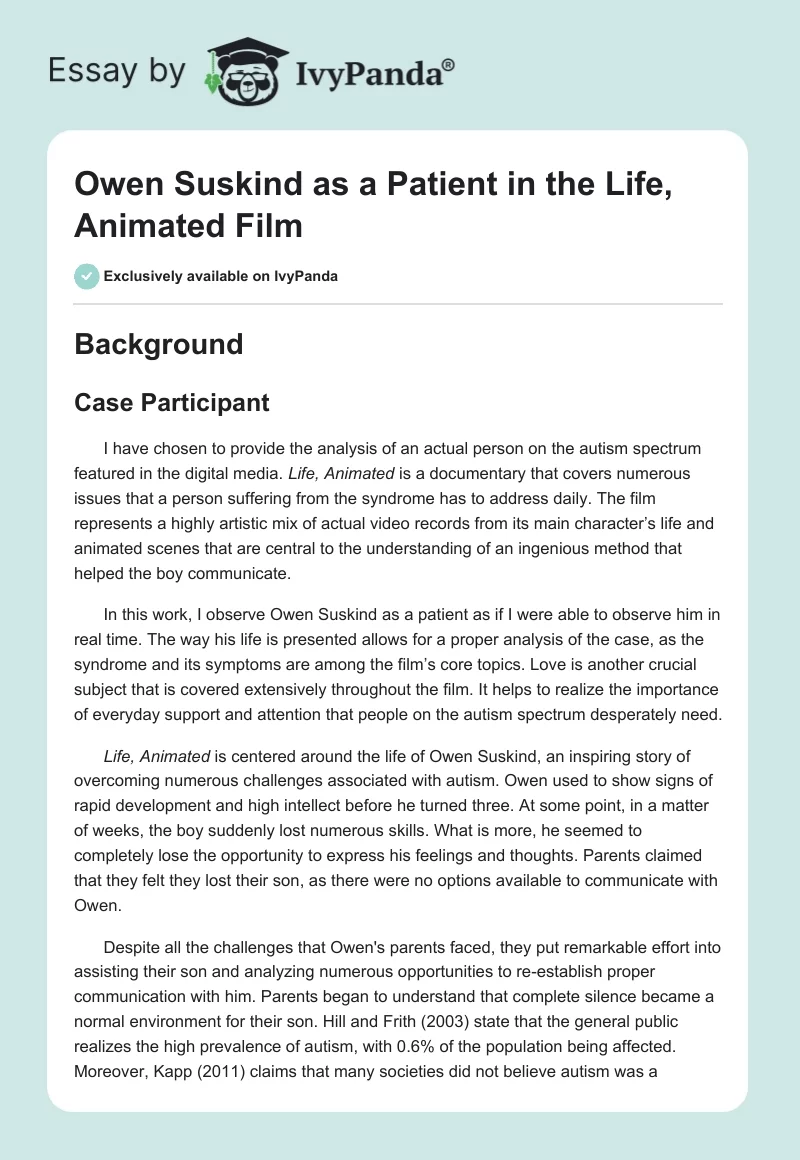 Essay by IvyPanda®

Owen Suskind as a Patient in the Life, Animated Film

Exclusively available on IvyPanda

Background

Case Participant

I have chosen to provide the analysis of an actual person on the autism spectrum featured in the digital media. Life, Animated is a documentary that covers numerous issues that a person suffering from the syndrome has to address daily. The film represents a highly artistic mix of actual video records from its main character's life and animated scenes that are central to the understanding of an ingenious method that helped the boy communicate.

In this work, I observe Owen Suskind as a patient as if I were able to observe him in real time. The way his life is presented allows for a proper analysis of the case, as the syndrome and its symptoms are among the film's core topics. Love is another crucial subject that is covered extensively throughout the film. It helps to realize the importance of everyday support and attention that people on the autism spectrum desperately need.

Life, Animated is centered around the life of Owen Suskind, an inspiring story of overcoming numerous challenges associated with autism. Owen used to show signs of rapid development and high intellect before he turned three. At some point, in a matter of weeks, the boy suddenly lost numerous skills. What is more, he seemed to completely lose the opportunity to express his feelings and thoughts. Parents claimed that they felt they lost their son, as there were no options available to communicate with Owen.

Despite all the challenges that Owen's parents faced, they put remarkable effort into assisting their son and analyzing numerous opportunities to re-establish proper communication with him. Parents began to understand that complete silence became a normal environment for their son. Hill and Frith (2003) state that the general public realizes the high prevalence of autism, with 0.6% of the population being affected. Moreover, Kapp (2011) claims that many societies did not believe autism was a